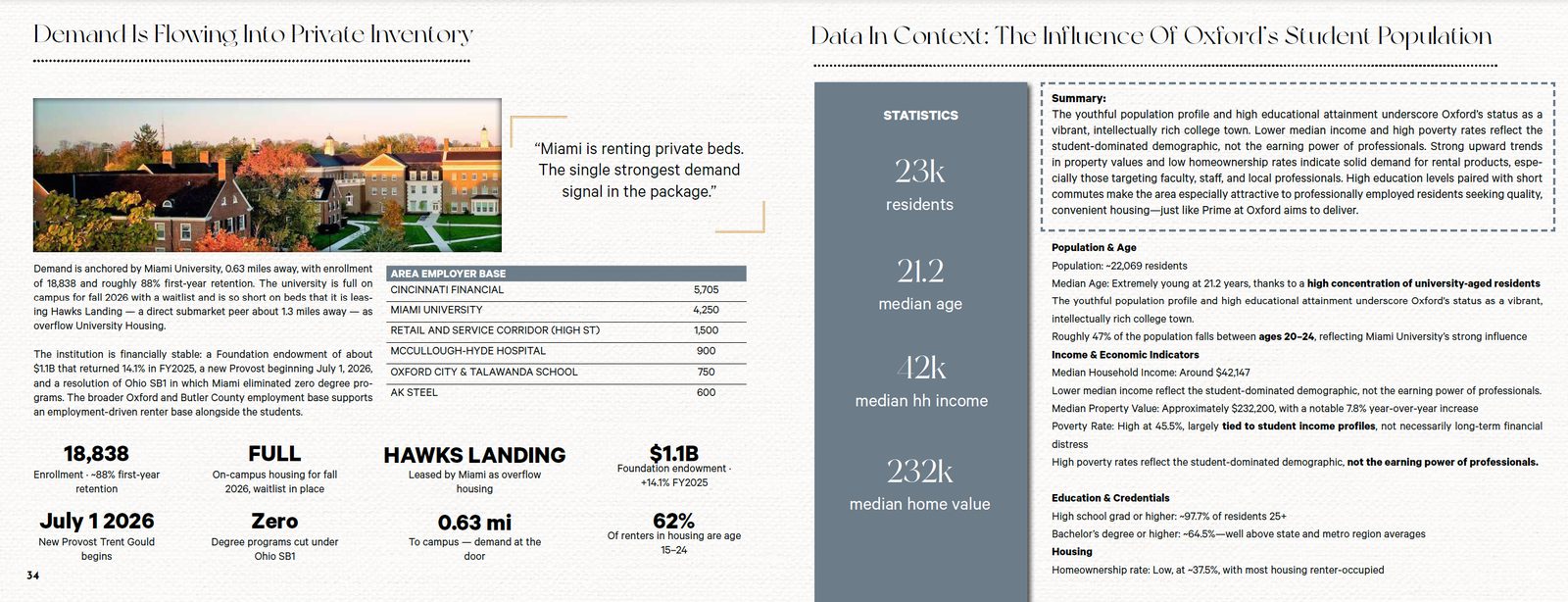 Demand Is Flowing Into Private Inventory

"Miami is renting private beds. The single strongest demand signal in the package."

Demand is anchored by Miami University, 0.63 miles away, with enrollment of 18,838 and roughly 88% first-year retention. The university is full on campus for fall 2026 with a waitlist and is so short on beds that it is leasing Hawks Landing — a direct submarket peer about 1.3 miles away — as overflow University Housing.

The institution is financially stable: a Foundation endowment of about $1.1B that returned 14.1% in FY2025, a new Provost beginning July 1, 2026, and a resolution of Ohio SB1 in which Miami eliminated zero degree programs. The broader Oxford and Butler County employment base supports an employment-driven renter base alongside the students.

| AREA EMPLOYER BASE | |
|---|---|
| CINCINNATI FINANCIAL | 5,705 |
| MIAMI UNIVERSITY | 4,250 |
| RETAIL AND SERVICE CORRIDOR (HIGH ST) | 1,500 |
| MCCULLOUGH-HYDE HOSPITAL | 900 |
| OXFORD CITY & TALAWANDA SCHOOL | 750 |
| AK STEEL | 600 |

18,838
Enrollment · ~88% first-year retention

FULL
On-campus housing for fall 2026, waitlist in place

HAWKS LANDING
Leased by Miami as overflow housing

$1.1B
Foundation endowment · +14.1% FY2025

July 1 2026
New Provost Trent Gould begins

Zero
Degree programs cut under Ohio SB1

0.63 mi
To campus — demand at the door

62%
Of renters in housing are age 15–24

34

Data In Context: The Influence Of Oxford's Student Population

STATISTICS

23k
residents

21.2
median age

42k
median hh income

232k
median home value

Summary:
The youthful population profile and high educational attainment underscore Oxford's status as a vibrant, intellectually rich college town. Lower median income and high poverty rates reflect the student-dominated demographic, not the earning power of professionals. Strong upward trends in property values and low homeownership rates indicate solid demand for rental products, especially those targeting faculty, staff, and local professionals. High education levels paired with short commutes make the area especially attractive to professionally employed residents seeking quality, convenient housing—just like Prime at Oxford aims to deliver.

Population & Age
Population: ~22,069 residents
Median Age: Extremely young at 21.2 years, thanks to a high concentration of university-aged residents
The youthful population profile and high educational attainment underscore Oxford's status as a vibrant, intellectually rich college town.
Roughly 47% of the population falls between ages 20–24, reflecting Miami University's strong influence
Income & Economic Indicators
Median Household Income: Around $42,147
Lower median income reflect the student-dominated demographic, not the earning power of professionals.
Median Property Value: Approximately $232,200, with a notable 7.8% year-over-year increase
Poverty Rate: High at 45.5%, largely tied to student income profiles, not necessarily long-term financial distress
High poverty rates reflect the student-dominated demographic, not the earning power of professionals.

Education & Credentials
High school grad or higher: ~97.7% of residents 25+
Bachelor's degree or higher: ~64.5%—well above state and metro region averages
Housing
Homeownership rate: Low, at ~37.5%, with most housing renter-occupied